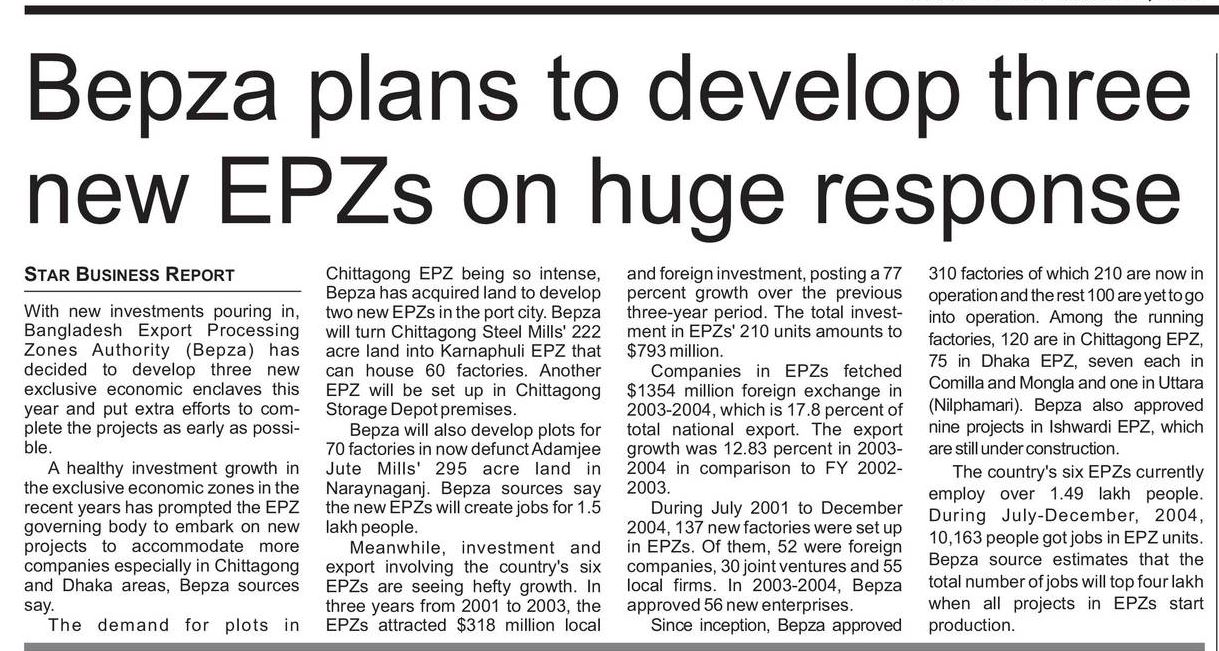 Bepza plans to develop three new EPZs on huge response

STAR BUSINESS REPORT

With new investments pouring in, Bangladesh Export Processing Zones Authority (Bepza) has decided to develop three new exclusive economic enclaves this year and put extra efforts to complete the projects as early as possible.

A healthy investment growth in the exclusive economic zones in the recent years has prompted the EPZ governing body to embark on new projects to accommodate more companies especially in Chittagong and Dhaka areas, Bepza sources say.

The demand for plots in Chittagong EPZ being so intense, Bepza has acquired land to develop two new EPZs in the port city. Bepza will turn Chittagong Steel Mills' 222 acre land into Karnaphuli EPZ that can house 60 factories. Another EPZ will be set up in Chittagong Storage Depot premises.

Bepza will also develop plots for 70 factories in now defunct Adamjee Jute Mills' 295 acre land in Naraynaganj. Bepza sources say the new EPZs will create jobs for 1.5 lakh people.

Meanwhile, investment and export involving the country's six EPZs are seeing hefty growth. In three years from 2001 to 2003, the EPZs attracted $318 million local and foreign investment, posting a 77 percent growth over the previous three-year period. The total investment in EPZs' 210 units amounts to $793 million.

Companies in EPZs fetched $1354 million foreign exchange in 2003-2004, which is 17.8 percent of total national export. The export growth was 12.83 percent in 2003-2004 in comparison to FY 2002-2003.

During July 2001 to December 2004, 137 new factories were set up in EPZs. Of them, 52 were foreign companies, 30 joint ventures and 55 local firms. In 2003-2004, Bepza approved 56 new enterprises.

Since inception, Bepza approved 310 factories of which 210 are now in operation and the rest 100 are yet to go into operation. Among the running factories, 120 are in Chittagong EPZ, 75 in Dhaka EPZ, seven each in Comilla and Mongla and one in Uttara (Nilphamari). Bepza also approved nine projects in Ishwardi EPZ, which are still under construction.

The country's six EPZs currently employ over 1.49 lakh people. During July-December, 2004, 10,163 people got jobs in EPZ units. Bepza source estimates that the total number of jobs will top four lakh when all projects in EPZs start production.